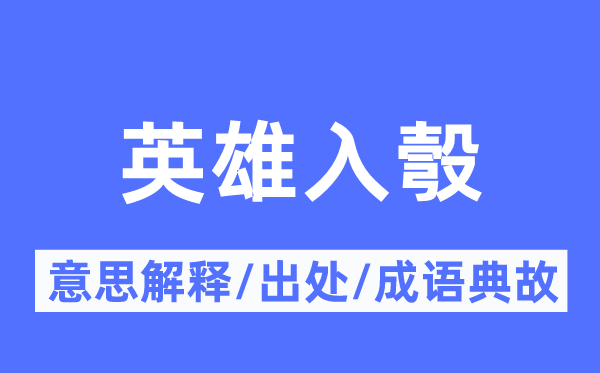 英雄入彀

意思解释/出处/成语典故